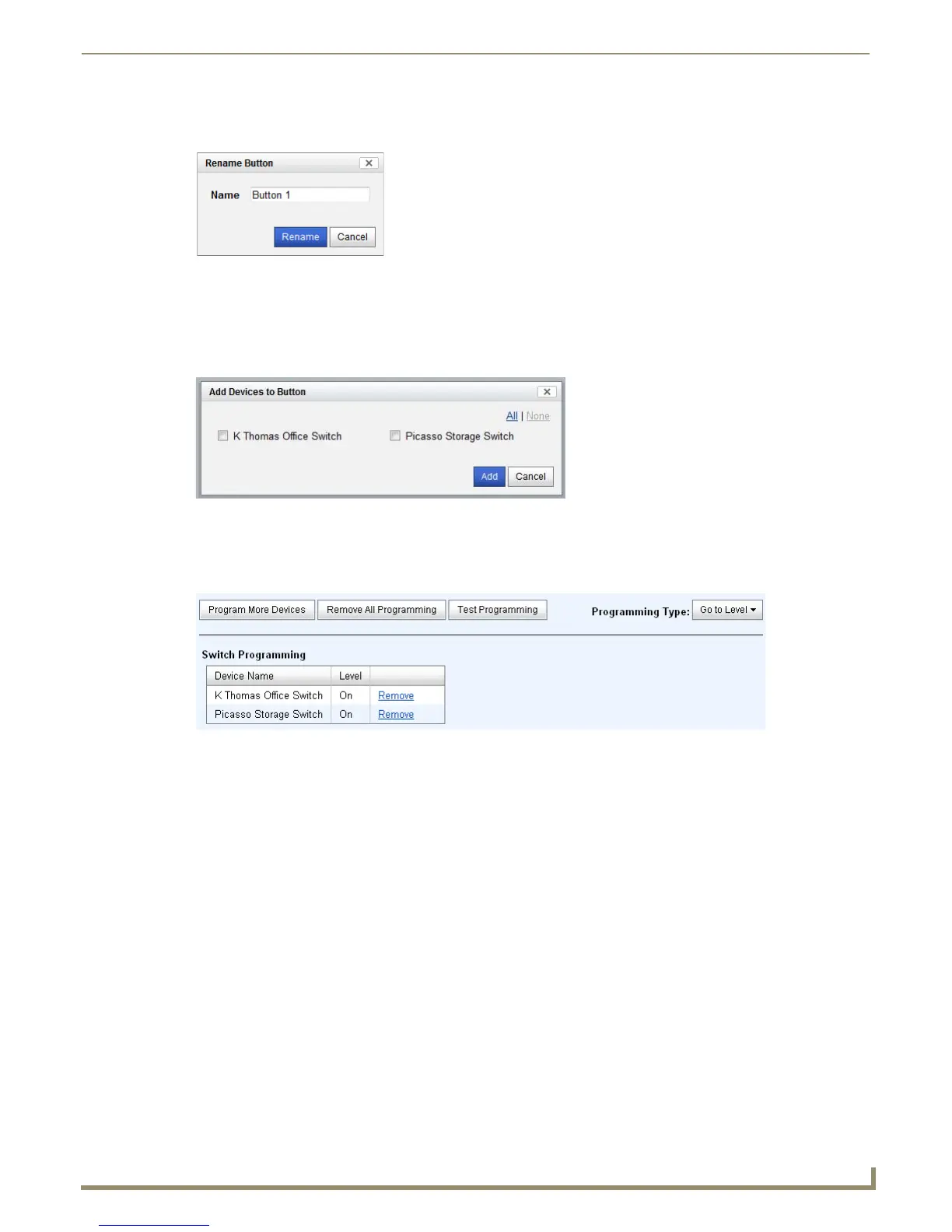 Rename Button

Name Button 1

Rename Cancel

Add Devices to Button

All | None

☐ K Thomas Office Switch ☐ Picasso Storage Switch

Add Cancel

Program More Devices Remove All Programming Test Programming Programming Type: Go to Level

Switch Programming

| Device Name | Level | |
|---|---|---|
| K Thomas Office Switch | On | Remove |
| Picasso Storage Switch | On | Remove |